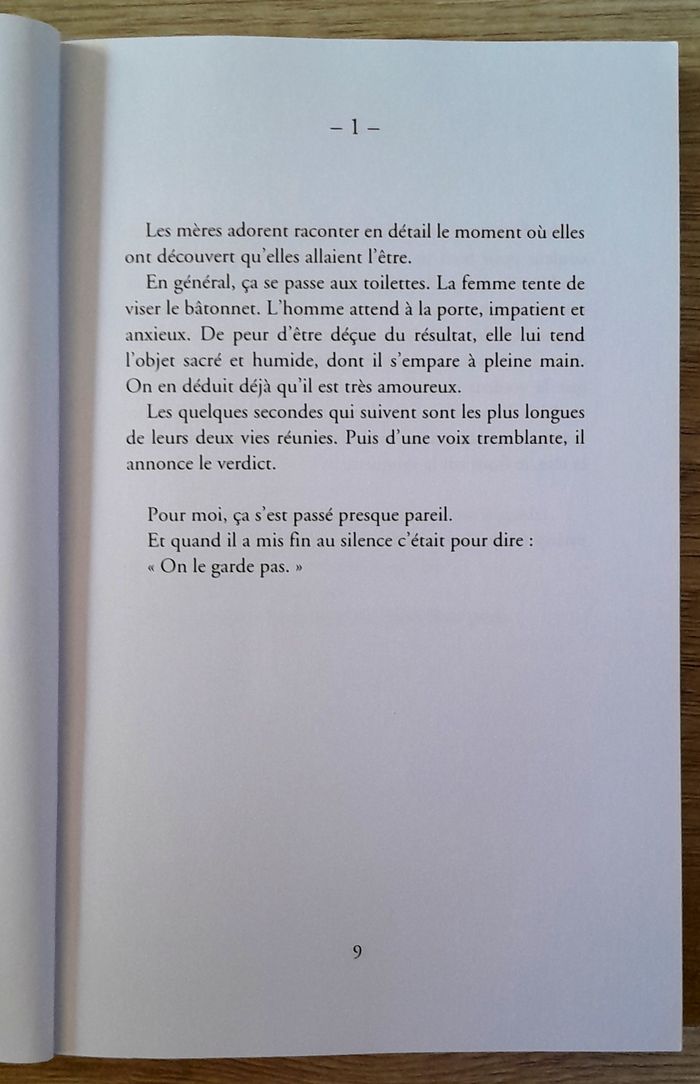 – 1 –

Les mères adorent raconter en détail le moment où elles ont découvert qu'elles allaient l'être.

En général, ça se passe aux toilettes. La femme tente de viser le bâtonnet. L'homme attend à la porte, impatient et anxieux. De peur d'être déçue du résultat, elle lui tend l'objet sacré et humide, dont il s'empare à pleine main. On en déduit déjà qu'il est très amoureux.

Les quelques secondes qui suivent sont les plus longues de leurs deux vies réunies. Puis d'une voix tremblante, il annonce le verdict.

Pour moi, ça s'est passé presque pareil.

Et quand il a mis fin au silence c'était pour dire :

« On le garde pas. »

9